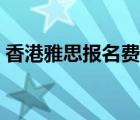 香港雅思报名费